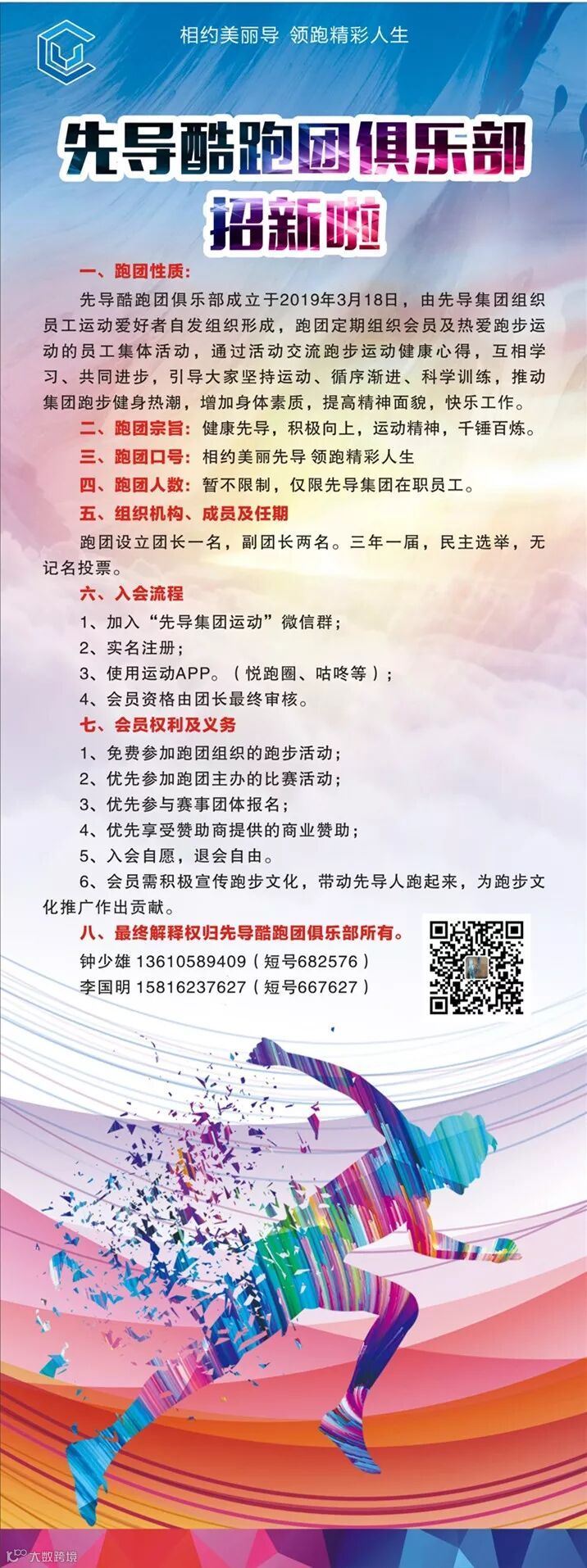 相约美丽导 领跑精彩人生

先导酷跑团俱乐部

招新啦

一、跑团性质：

先导酷跑团俱乐部成立于2019年3月18日，由先导集团组织员工运动爱好者自发组织形成，跑团定期组织会员及热爱跑步运动的员工集体活动，通过活动交流跑步运动健康心得，互相学习、共同进步，引导大家坚持运动、循序渐进、科学训练，推动集团跑步健身热潮，增加身体素质，提高精神面貌，快乐工作。

二、跑团宗旨：健康先导，积极向上，运动精神，千锤百炼。

三、跑团口号：相约美丽先导 领跑精彩人生

四、跑团人数：暂不限制，仅限先导集团在职员工。

五、组织机构、成员及任期

跑团设立团长一名，副团长两名。三年一届，民主选举，无记名投票。

六、入会流程

1、加入“先导集团运动”微信群；

2、实名注册；

3、使用运动APP。（悦跑圈、咕咚等）；

4、会员资格由团长最终审核。

七、会员权利及义务

1、免费参加跑团组织的跑步活动；

2、优先参加跑团主办的比赛活动；

3、优先参与赛事团体报名；

4、优先享受赞助商提供的商业赞助；

5、入会自愿，退会自由。

6、会员需积极宣传跑步文化，带动先导人跑起来，为跑步文化推广作出贡献。

八、最终解释权归先导酷跑团俱乐部所有。

钟少雄 13610589409（短号682576）

李国明 15816237627（短号667627）

大数跨境